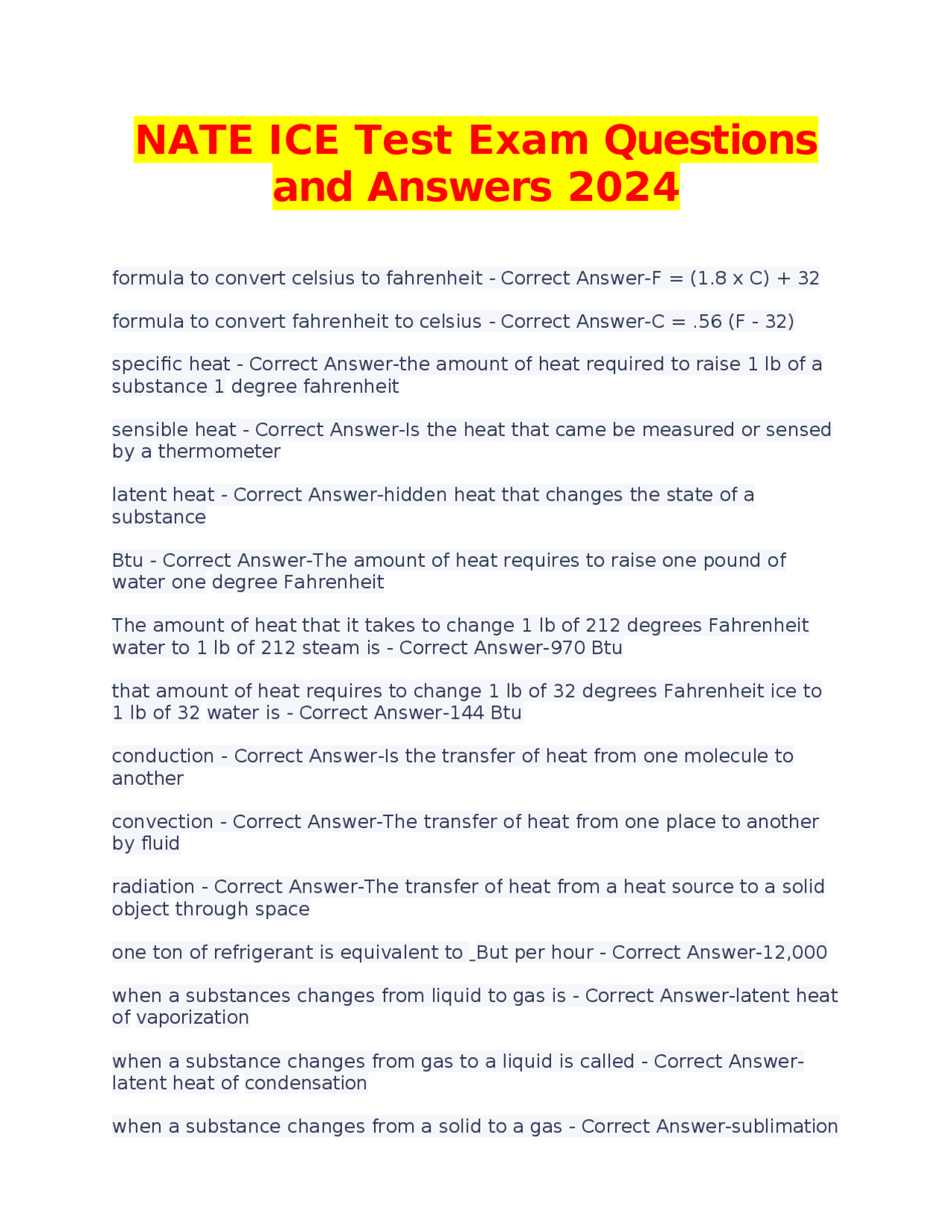 NATE ICE Test Exam Questions and Answers 2024

formula to convert celsius to fahrenheit - Correct Answer-F = (1.8 x C) + 32

formula to convert fahrenheit to celsius - Correct Answer-C = .56 (F - 32)

specific heat - Correct Answer-the amount of heat required to raise 1 lb of a substance 1 degree fahrenheit

sensible heat - Correct Answer-Is the heat that came be measured or sensed by a thermometer

latent heat - Correct Answer-hidden heat that changes the state of a substance

Btu - Correct Answer-The amount of heat requires to raise one pound of water one degree Fahrenheit

The amount of heat that it takes to change 1 lb of 212 degrees Fahrenheit water to 1 lb of 212 steam is - Correct Answer-970 Btu

that amount of heat requires to change 1 lb of 32 degrees Fahrenheit ice to 1 lb of 32 water is - Correct Answer-144 Btu

conduction - Correct Answer-Is the transfer of heat from one molecule to another

convection - Correct Answer-The transfer of heat from one place to another by fluid

radiation - Correct Answer-The transfer of heat from a heat source to a solid object through space

one ton of refrigerant is equivalent to _But per hour - Correct Answer-12,000

when a substances changes from liquid to gas is - Correct Answer-latent heat of vaporization

when a substance changes from gas to a liquid is called - Correct Answer-latent heat of condensation

when a substance changes from a solid to a gas - Correct Answer-sublimation